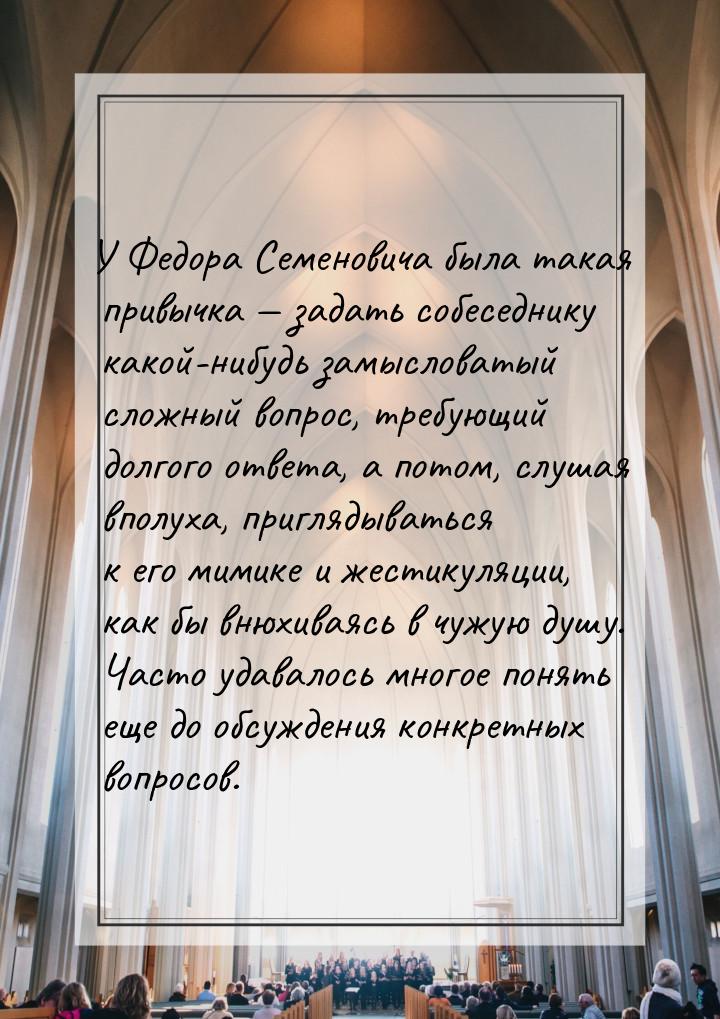 У Федора Семеновича была такая привычка — задать собеседнику какой-нибудь замысловатый сложный вопрос, требующий долгого ответа, а потом, слушая вполуха, приглядываться к его мимике и жестикуляции, как бы внюхиваясь в чужую душу. Часто удавалось многое понять еще до обсуждения конкретных вопросов.